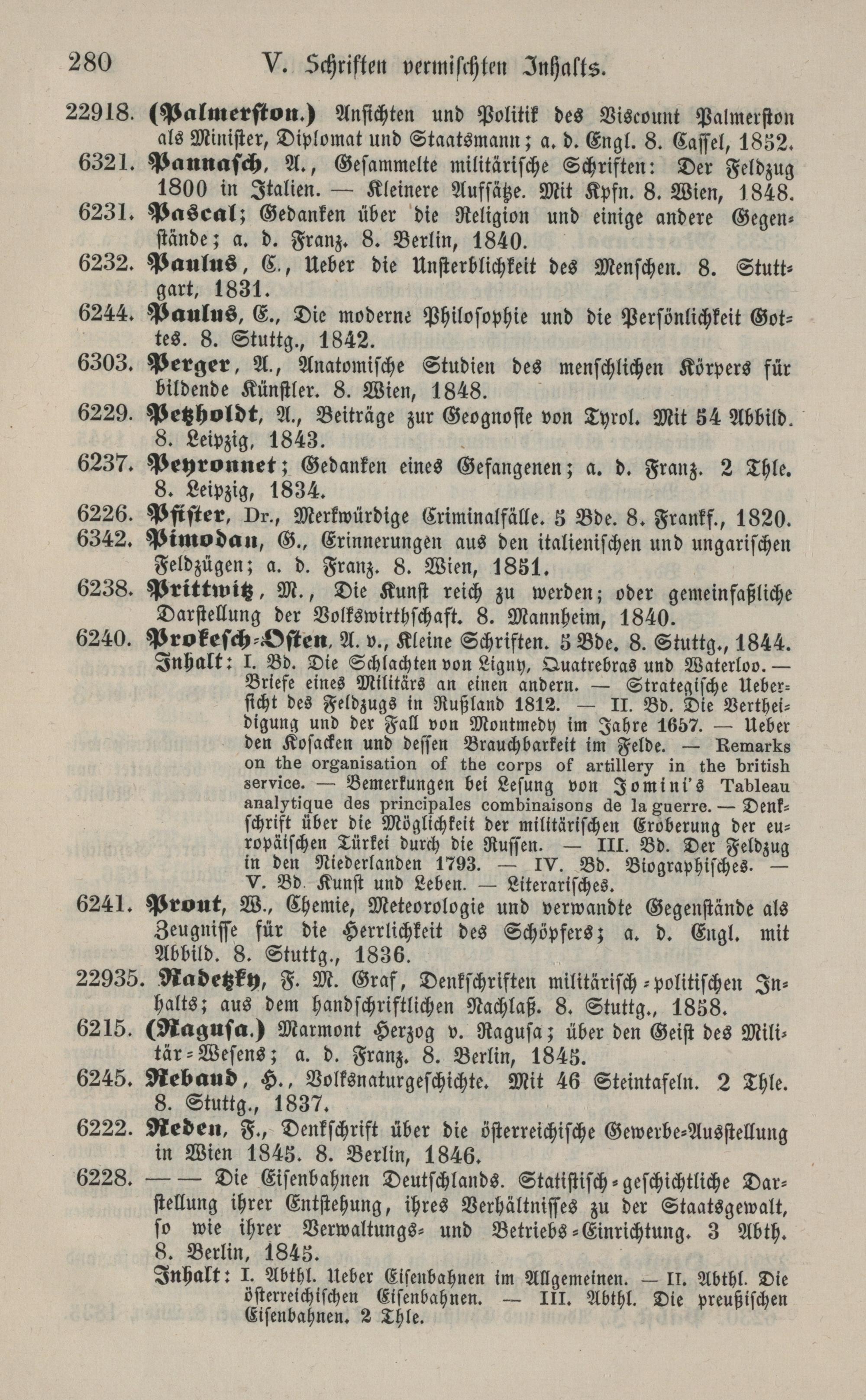 280 V. Schriften vermischten Inhalts.

22918. (Palmerston.) Ansichten und Politik des Viscount Palmerston als Minister, Diplomat und Staatsmann; a. d. Engl. 8. Cassel, 1852.

6321. Pannasch, A., Gesammelte militärische Schriften: Der Feldzug 1800 in Italien. — Kleinere Aufsätze. Mit Kpfn. 8. Wien, 1848.

6231. Pascal; Gedanken über die Religion und einige andere Gegenstände; a. d. Franz. 8. Berlin, 1840.

6232. Paulus, C., Ueber die Unsterblichkeit des Menschen. 8. Stuttgart, 1831.

6244. Paulus, E., Die moderne Philosophie und die Persönlichkeit Gottes. 8. Stuttg., 1842.

6303. Perger, A., Anatomische Studien des menschlichen Körpers für bildende Künstler. 8. Wien, 1848.

6229. Petzholdt, A., Beiträge zur Geognosie von Tyrol. Mit 54 Abbild. 8. Leipzig, 1843.

6237. Peyronnet; Gedanken eines Gefangenen; a. d. Franz. 2 Thle. 8. Leipzig, 1834.

6226. Pfister, Dr., Merkwürdige Criminalfälle. 5 Bde. 8. Frankf., 1820.

6342. Pimodan, G., Erinnerungen aus den italienischen und ungarischen Feldzügen; a. d. Franz. 8. Wien, 1851.

6238. Prittwitz, M., Die Kunst reich zu werden; oder gemeinfaßliche Darstellung der Volkswirthschaft. 8. Mannheim, 1840.

6240. Prokesch-Osten, A. v., Kleine Schriften. 5 Bde. 8. Stuttg., 1844.
Inhalt: I. Bd. Die Schlachten von Ligny, Quatrebras und Waterloo. — Briefe eines Militärs an einen andern. — Strategische Uebersicht des Feldzugs in Rußland 1812. — II. Bd. Die Vertheidigung und der Fall von Montmedy im Jahre 1657. — Ueber den Kosacken und dessen Brauchbarkeit im Felde. — Remarks on the organisation of the corps of artillery in the british service. — Bemerkungen bei Lesung von Jomini's Tableau analytique des principales combinaisons de la guerre. — Denkschrift über die Möglichkeit der militärischen Eroberung der europäischen Türkei durch die Russen. — III. Bd. Der Feldzug in den Niederlanden 1793. — IV. Bd. Biographisches. — V. Bd. Kunst und Leben. — Literarisches.

6241. Prout, W., Chemie, Meteorologie und verwandte Gegenstände als Zeugnisse für die Herrlichkeit des Schöpfers; a. d. Engl. mit Abbild. 8. Stuttg., 1836.

22935. Radetzky, F. M. Graf, Denkschriften militärisch-politischen Inhalts; aus dem handschriftlichen Nachlaß. 8. Stuttg., 1858.

6215. (Ragusa.) Marmont Herzog v. Ragusa; über den Geist des Militär-Wesens; a. d. Franz. 8. Berlin, 1845.

6245. Rebaud, H., Volksnaturgeschichte. Mit 46 Steintafeln. 2 Thle. 8. Stuttg., 1837.

6222. Reden, F., Denkschrift über die österreichische Gewerbe-Ausstellung in Wien 1845. 8. Berlin, 1846.

6228. —— Die Eisenbahnen Deutschlands. Statistisch-geschichtliche Darstellung ihrer Entstehung, ihres Verhältnisses zu der Staatsgewalt, so wie ihrer Verwaltungs- und Betriebs-Einrichtung. 3 Abth. 8. Berlin, 1845.
Inhalt: I. Abthl. Ueber Eisenbahnen im Allgemeinen. — II. Abthl. Die österreichischen Eisenbahnen. — III. Abthl. Die preußischen Eisenbahnen. 2 Thle.